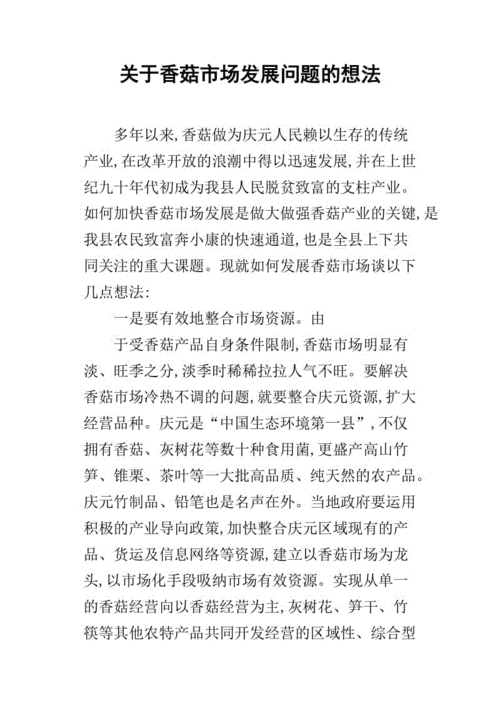 关于香菇市场发展问题的想法

多年以来,香菇做为庆元人民赖以生存的传统产业,在改革开放的浪潮中得以迅速发展,并在上世纪九十年代初成为我县人民脱贫致富的支柱产业。如何加快香菇市场发展是做大做强香菇产业的关键,是我县农民致富奔小康的快速通道,也是全县上下共同关注的重大课题。现就如何发展香菇市场谈以下几点想法:

一是要有效地整合市场资源。由

于受香菇产品自身条件限制,香菇市场明显有淡、旺季之分,淡季时稀稀拉拉人气不旺。要解决香菇市场冷热不调的问题,就要整合庆元资源,扩大经营品种。庆元是“中国生态环境第一县”,不仅拥有香菇、灰树花等数十种食用菌,更盛产高山竹笋、锥栗、茶叶等一大批高品质、纯天然的农产品。庆元竹制品、铅笔也是名声在外。当地政府要运用积极的产业导向政策,加快整合庆元区域现有的产品、货运及信息网络等资源,建立以香菇市场为龙头,以市场化手段吸纳市场有效资源。实现从单一的香菇经营向以香菇经营为主,灰树花、笋干、竹筷等其他农特产品共同开发经营的区域性、综合型